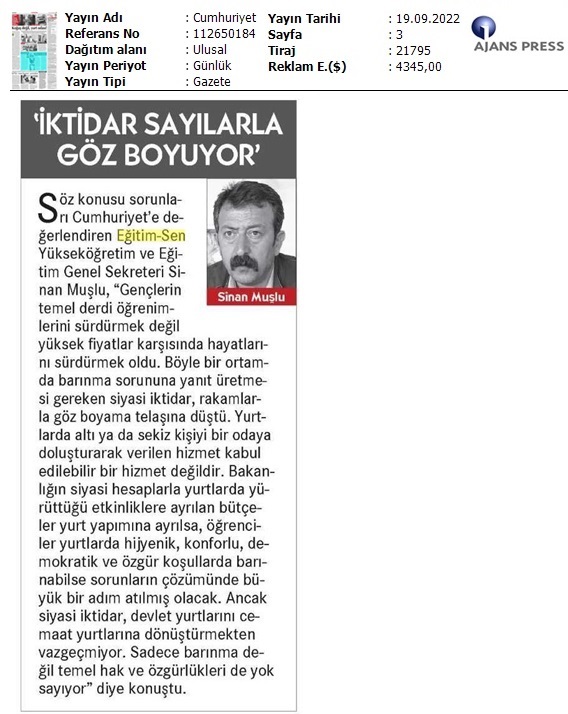 | Yayın Adı | : Cumhuriyet | Yayın Tarihi | : 19.09.2022 |
|---|---|---|---|
| Referans No | : 112650184 | Sayfa | : 3 |
| Dağıtım alanı | : Ulusal | Tiraj | : 21795 |
| Yayın Periyot | : Günlük | Reklam E.($) | : 4345,00 |
| Yayın Tipi | : Gazete | | |

AJANS PRESS

'İKTİDAR SAYILARLA GÖZ BOYUYOR'

Sinan Muşlu

Söz konusu sorunları Cumhuriyet'e değerlendiren Eğitim-Sen Yükseköğretim ve Eğitim Genel Sekreteri Sinan Muşlu, "Gençlerin temel derdi öğrenimlerini sürdürmek değil yüksek fiyatlar karşısında hayatlarını sürdürmek oldu. Böyle bir ortamda barınma sorununa yanıt üretmesi gereken siyasi iktidar, rakamlarla göz boyama telaşına düştü. Yurtlarda altı ya da sekiz kişiyi bir odaya doluşturarak verilen hizmet kabul edilebilir bir hizmet değildir. Bakanlığın siyasi hesaplarla yurtlarda yürüttüğü etkinliklere ayrılan bütçeler yurt yapımına ayrılsa, öğrenciler yurtlarda hijyenik, konforlu, demokratik ve özgür koşullarda barınabilse sorunların çözümünde büyük bir adım atılmış olacak. Ancak siyasi iktidar, devlet yurtlarını cemaat yurtlarına dönüştürmekten vazgeçmiyor. Sadece barınma değil temel hak ve özgürlükleri de yok sayıyor" diye konuştu.